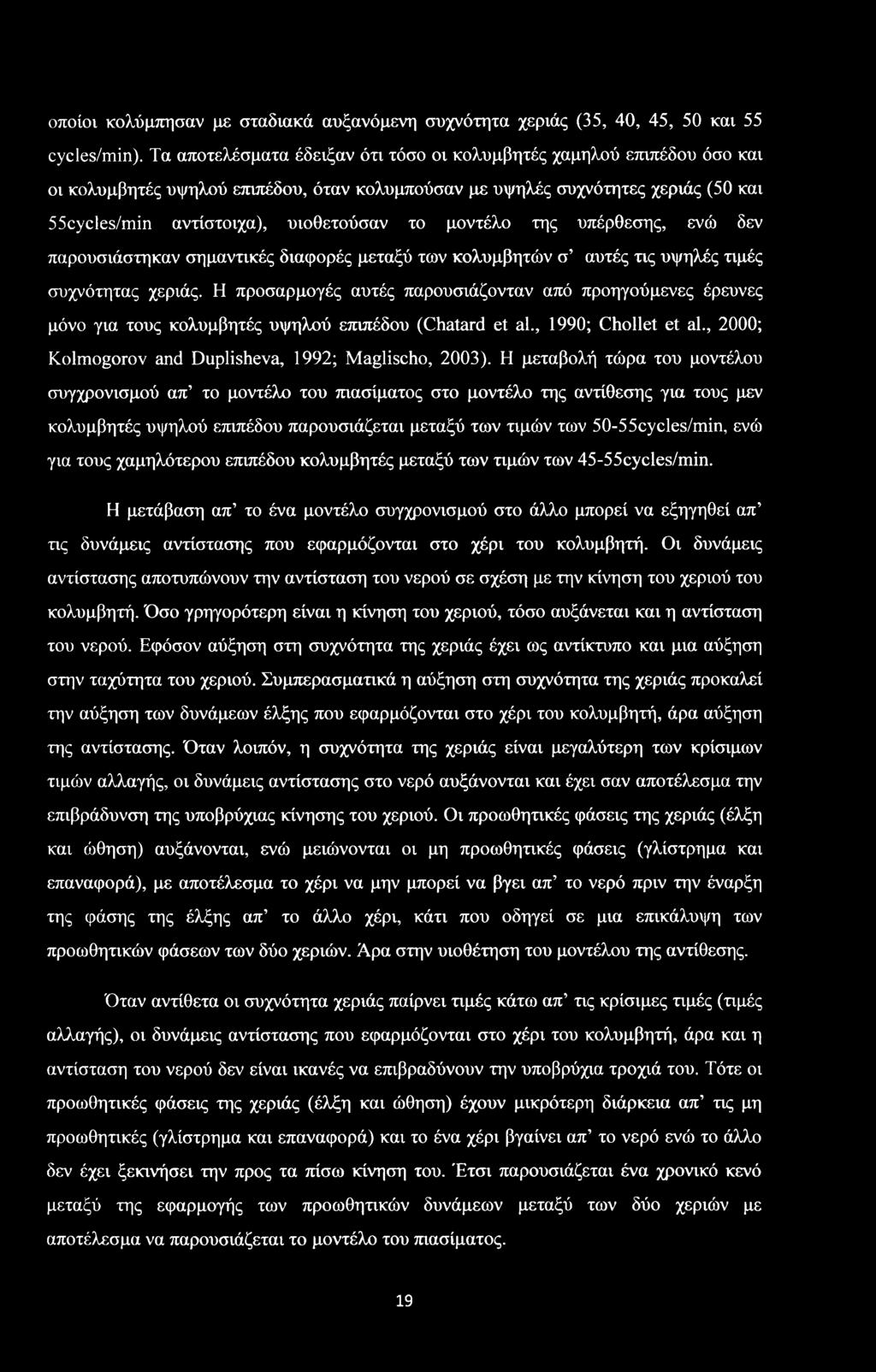 οποίοι κολύμπησαν με σταδιακά αυξανόμενη συχνότητα χεριάς (35, 40, 45, 50 και 55 cycles/min). Τα αποτελέσματα έδειξαν ότι τόσο οι κολυμβητές χαμηλού επιπέδου όσο και οι κολυμβητές υψηλού επιπέδου, όταν κολυμπούσαν με υψηλές συχνότητες χεριάς (50 και 55cycles/min αντίστοιχα), υιοθετούσαν το μοντέλο της υπέρθεσης, ενώ δεν παρουσιάστηκαν σημαντικές διαφορές μεταξύ των κολυμβητών σ' αυτές τις υψηλές τιμές συχνότητας χεριάς. Η προσαρμογές αυτές παρουσιάζονταν από προηγούμενες έρευνες μόνο για τους κολυμβητές υψηλού επιπέδου (Chatard et al., 1990; Chollet et al., 2000; Kolmogorov and Duplisheva, 1992; Maglischo, 2003). Η μεταβολή τώρα του μοντέλου συγχρονισμού απ' το μοντέλο του πιασίματος στο μοντέλο της αντίθεσης για τους μεν κολυμβητές υψηλού επιπέδου παρουσιάζεται μεταξύ των τιμών των 50-55cycles/min, ενώ για τους χαμηλότερου επιπέδου κολυμβητές μεταξύ των τιμών των 45-55cycles/min.

Η μετάβαση απ' το ένα μοντέλο συγχρονισμού στο άλλο μπορεί να εξηγηθεί απ' τις δυνάμεις αντίστασης που εφαρμόζονται στο χέρι του κολυμβητή. Οι δυνάμεις αντίστασης αποτυπώνουν την αντίσταση του νερού σε σχέση με την κίνηση του χεριού του κολυμβητή. Όσο γρηγορότερη είναι η κίνηση του χεριού, τόσο αυξάνεται και η αντίσταση του νερού. Εφόσον αύξηση στη συχνότητα της χεριάς έχει ως αντίκτυπο και μια αύξηση στην ταχύτητα του χεριού. Συμπερασματικά η αύξηση στη συχνότητα της χεριάς προκαλεί την αύξηση των δυνάμεων έλξης που εφαρμόζονται στο χέρι του κολυμβητή, άρα αύξηση της αντίστασης. Όταν λοιπόν, η συχνότητα της χεριάς είναι μεγαλύτερη των κρίσιμων τιμών αλλαγής, οι δυνάμεις αντίστασης στο νερό αυξάνονται και έχει σαν αποτέλεσμα την επιβράδυνση της υποβρύχιας κίνησης του χεριού. Οι προωθητικές φάσεις της χεριάς (έλξη και ώθηση) αυξάνονται, ενώ μειώνονται οι μη προωθητικές φάσεις (γλίστρημα και επαναφορά), με αποτέλεσμα το χέρι να μην μπορεί να βγει απ' το νερό πριν την έναρξη της φάσης της έλξης απ' το άλλο χέρι, κάτι που οδηγεί σε μια επικάλυψη των προωθητικών φάσεων των δύο χεριών. Άρα στην υιοθέτηση του μοντέλου της αντίθεσης.

Όταν αντίθετα οι συχνότητα χεριάς παίρνει τιμές κάτω απ' τις κρίσιμες τιμές (τιμές αλλαγής), οι δυνάμεις αντίστασης που εφαρμόζονται στο χέρι του κολυμβητή, άρα και η αντίσταση του νερού δεν είναι ικανές να επιβραδύνουν την υποβρύχια τροχιά του. Τότε οι προωθητικές φάσεις της χεριάς (έλξη και ώθηση) έχουν μικρότερη διάρκεια απ' τις μη προωθητικές (γλίστρημα και επαναφορά) και το ένα χέρι βγαίνει απ' το νερό ενώ το άλλο δεν έχει ξεκινήσει την προς τα πίσω κίνηση του. Έτσι παρουσιάζεται ένα χρονικό κενό μεταξύ της εφαρμογής των προωθητικών δυνάμεων μεταξύ των δύο χεριών με αποτέλεσμα να παρουσιάζεται το μοντέλο του πιασίματος.

19